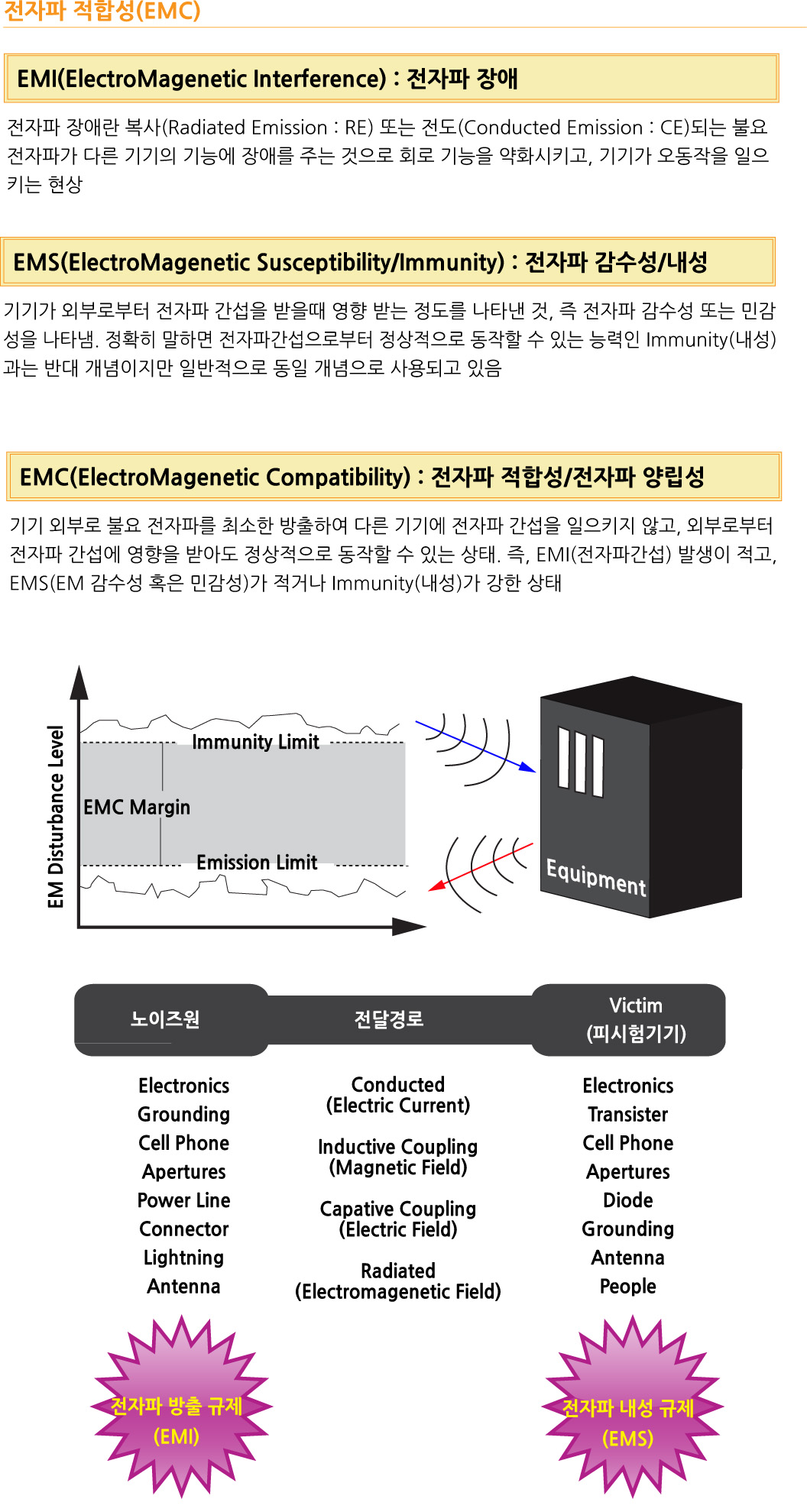 전자파 적합성(EMC)

EMI(ElectroMagenetic Interference) : 전자파 장애

전자파 장애란 복사(Radiated Emission : RE) 또는 전도(Conducted Emission : CE)되는 불요 전자파가 다른 기기의 기능에 장애를 주는 것으로 회로 기능을 약화시키고, 기기가 오동작을 일으키는 현상

EMS(ElectroMagenetic Susceptibility/Immunity) : 전자파 감수성/내성

기기가 외부로부터 전자파 간섭을 받을때 영향 받는 정도를 나타낸 것, 즉 전자파 감수성 또는 민감성을 나타냄. 정확히 말하면 전자파간섭으로부터 정상적으로 동작할 수 있는 능력인 Immunity(내성)과는 반대 개념이지만 일반적으로 동일 개념으로 사용되고 있음

EMC(ElectroMagenetic Compatibility) : 전자파 적합성/전자파 양립성

기기 외부로 불요 전자파를 최소한 방출하여 다른 기기에 전자파 간섭을 일으키지 않고, 외부로부터 전자파 간섭에 영향을 받아도 정상적으로 동작할 수 있는 상태. 즉, EMI(전자파간섭) 발생이 적고, EMS(EM 감수성 혹은 민감성)가 적거나 Immunity(내성)가 강한 상태

EM Disturbance Level
Immunity Limit
EMC Margin
Emission Limit
Equipment

노이즈원
전달경로
Victim
(피시험기기)

Electronics
Grounding
Cell Phone
Apertures
Power Line
Connector
Lightning
Antenna

Conducted
(Electric Current)
Inductive Coupling
(Magnetic Field)
Capative Coupling
(Electric Field)
Radiated
(Electromagenetic Field)

Electronics
Transister
Cell Phone
Apertures
Diode
Grounding
Antenna
People

전자파 방출 규제
(EMI)

전자파 내성 규제
(EMS)